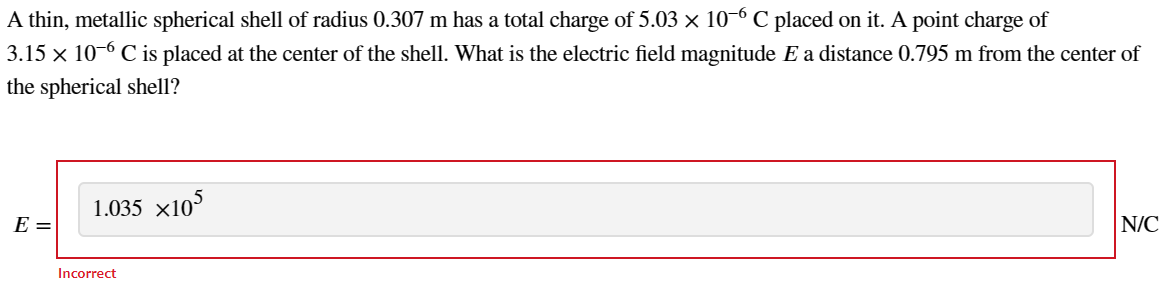 A thin, metallic spherical shell of radius 0.307 m has a total charge of $5.03 \times 10^{-6}$ C placed on it. A point charge of $3.15 \times 10^{-6}$ C is placed at the center of the shell. What is the electric field magnitude $E$ a distance 0.795 m from the center of the spherical shell?

$E =$ $1.035 \times 10^{5}$ N/C

Incorrect